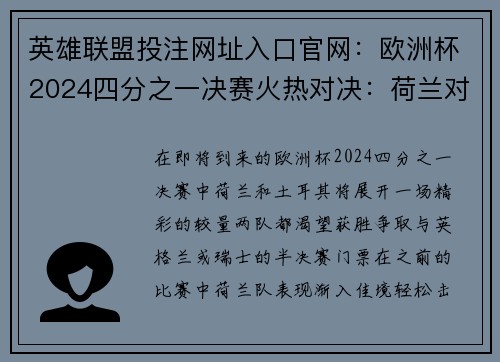 英雄联盟投注网址入口官网：欧洲杯2024四分之一决赛火热对决：荷兰对

在即将到来的欧洲杯2024四分之一决赛中荷兰和土耳其将展开一场精彩的较量两队都渴望获胜争取与英格兰或瑞士的半决赛门票在之前的比赛中荷兰队表现渐入佳境轻松击